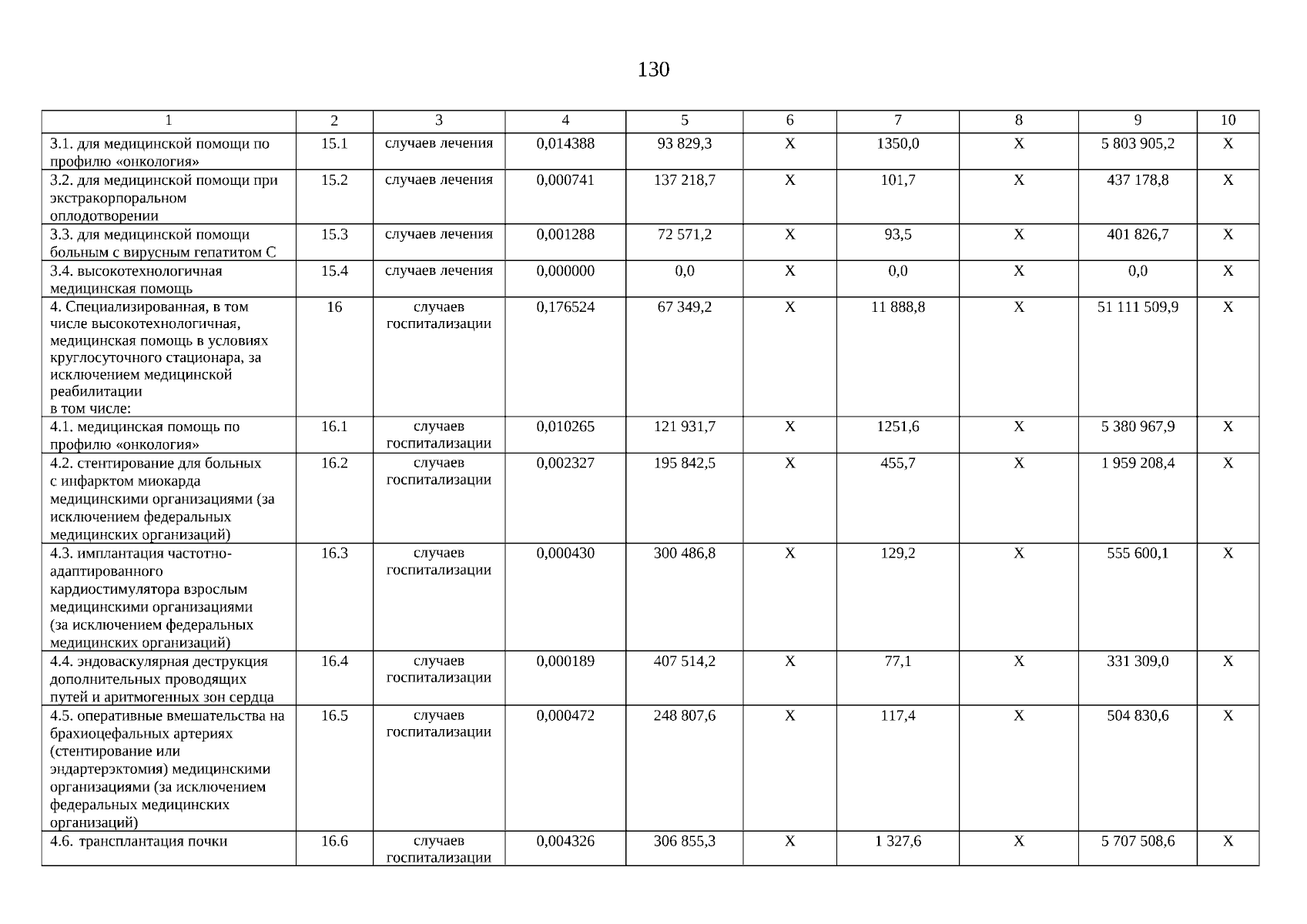 130

| 1 | 2 | 3 | 4 | 5 | 6 | 7 | 8 | 9 | 10 |
|---|---|---|---|---|---|---|---|---|---|
| 3.1. для медицинской помощи по профилю «онкология» | 15.1 | случаев лечения | 0,014388 | 93 829,3 | Х | 1350,0 | Х | 5 803 905,2 | Х |
| 3.2. для медицинской помощи при экстракорпоральном оплодотворении | 15.2 | случаев лечения | 0,000741 | 137 218,7 | Х | 101,7 | Х | 437 178,8 | Х |
| 3.3. для медицинской помощи больным с вирусным гепатитом С | 15.3 | случаев лечения | 0,001288 | 72 571,2 | Х | 93,5 | Х | 401 826,7 | Х |
| 3.4. высокотехнологичная медицинская помощь | 15.4 | случаев лечения | 0,000000 | 0,0 | Х | 0,0 | Х | 0,0 | Х |
| 4. Специализированная, в том числе высокотехнологичная, медицинская помощь в условиях круглосуточного стационара, за исключением медицинской реабилитации в том числе: | 16 | случаев госпитализации | 0,176524 | 67 349,2 | Х | 11 888,8 | Х | 51 111 509,9 | Х |
| 4.1. медицинская помощь по профилю «онкология» | 16.1 | случаев госпитализации | 0,010265 | 121 931,7 | Х | 1251,6 | Х | 5 380 967,9 | Х |
| 4.2. стентирование для больных с инфарктом миокарда медицинскими организациями (за исключением федеральных медицинских организаций) | 16.2 | случаев госпитализации | 0,002327 | 195 842,5 | Х | 455,7 | Х | 1 959 208,4 | Х |
| 4.3. имплантация частотно-адаптированного кардиостимулятора взрослым медицинскими организациями (за исключением федеральных медицинских организаций) | 16.3 | случаев госпитализации | 0,000430 | 300 486,8 | Х | 129,2 | Х | 555 600,1 | Х |
| 4.4. эндоваскулярная деструкция дополнительных проводящих путей и аритмогенных зон сердца | 16.4 | случаев госпитализации | 0,000189 | 407 514,2 | Х | 77,1 | Х | 331 309,0 | Х |
| 4.5. оперативные вмешательства на брахиоцефальных артериях (стентирование или эндартерэктомия) медицинскими организациями (за исключением федеральных медицинских организаций) | 16.5 | случаев госпитализации | 0,000472 | 248 807,6 | Х | 117,4 | Х | 504 830,6 | Х |
| 4.6. трансплантация почки | 16.6 | случаев госпитализации | 0,004326 | 306 855,3 | Х | 1 327,6 | Х | 5 707 508,6 | Х |